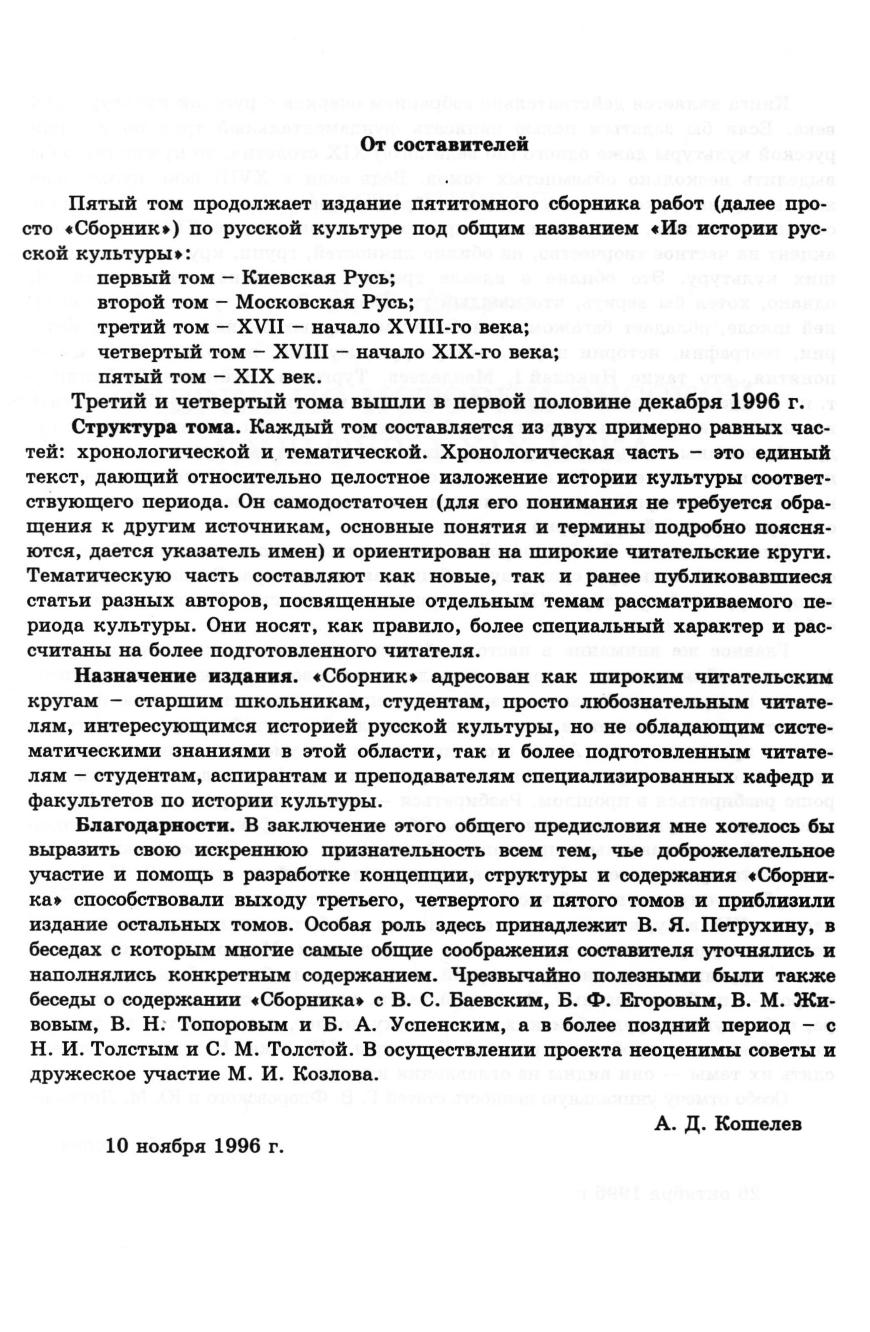 От составителей

Пятый том продолжает издание пятитомного сборника работ (далее просто «Сборник») по русской культуре под общим названием «Из истории русской культуры»:
первый том – Киевская Русь;
второй том – Московская Русь;
третий том – XVII – начало XVIII-го века;
четвертый том – XVIII – начало XIX-го века;
пятый том – XIX век.

Третий и четвертый тома вышли в первой половине декабря 1996 г.

Структура тома. Каждый том составляется из двух примерно равных частей: хронологической и тематической. Хронологическая часть – это единый текст, дающий относительно целостное изложение истории культуры соответствующего периода. Он самодостаточен (для его понимания не требуется обращения к другим источникам, основные понятия и термины подробно поясняются, дается указатель имен) и ориентирован на широкие читательские круги. Тематическую часть составляют как новые, так и ранее публиковавшиеся статьи разных авторов, посвященные отдельным темам рассматриваемого периода культуры. Они носят, как правило, более специальный характер и рассчитаны на более подготовленного читателя.

Назначение издания. «Сборник» адресован как широким читательским кругам – старшим школьникам, студентам, просто любознательным читателям, интересующимся историей русской культуры, но не обладающим систематическими знаниями в этой области, так и более подготовленным читателям – студентам, аспирантам и преподавателям специализированных кафедр и факультетов по истории культуры.

Благодарности. В заключение этого общего предисловия мне хотелось бы выразить свою искреннюю признательность всем тем, чье доброжелательное участие и помощь в разработке концепции, структуры и содержания «Сборника» способствовали выходу третьего, четвертого и пятого томов и приблизили издание остальных томов. Особая роль здесь принадлежит В. Я. Петрухину, в беседах с которым многие самые общие соображения составителя уточнялись и наполнялись конкретным содержанием. Чрезвычайно полезными были также беседы о содержании «Сборника» с В. С. Баевским, Б. Ф. Егоровым, В. М. Живовым, В. Н. Топоровым и Б. А. Успенским, а в более поздний период – с Н. И. Толстым и С. М. Толстой. В осуществлении проекта неоценимы советы и дружеское участие М. И. Козлова.

А. Д. Кошелев

10 ноября 1996 г.